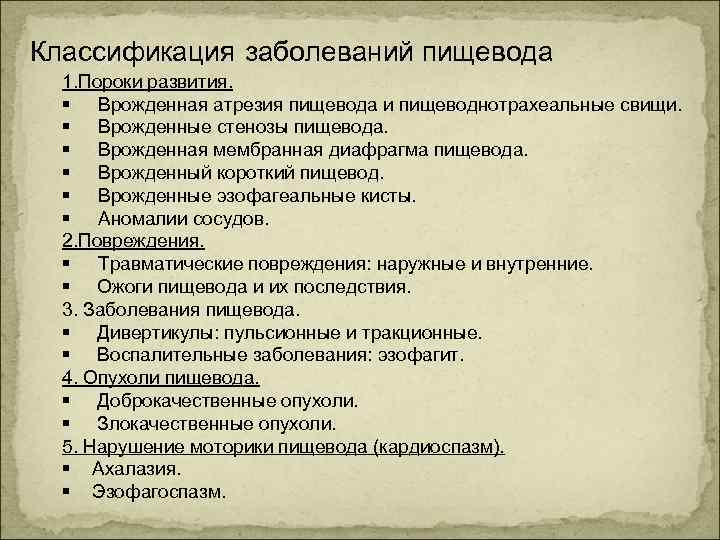 Классификация заболеваний пищевода

1.Пороки развития.
▪ Врожденная атрезия пищевода и пищеводнотрахеальные свищи.
▪ Врожденные стенозы пищевода.
▪ Врожденная мембранная диафрагма пищевода.
▪ Врожденный короткий пищевод.
▪ Врожденные эзофагеальные кисты.
▪ Аномалии сосудов.

2.Повреждения.
▪ Травматические повреждения: наружные и внутренние.
▪ Ожоги пищевода и их последствия.

3. Заболевания пищевода.
▪ Дивертикулы: пульсионные и тракционные.
▪ Воспалительные заболевания: эзофагит.

4. Опухоли пищевода.
▪ Доброкачественные опухоли.
▪ Злокачественные опухоли.

5. Нарушение моторики пищевода (кардиоспазм).
▪ Ахалазия.
▪ Эзофагоспазм.